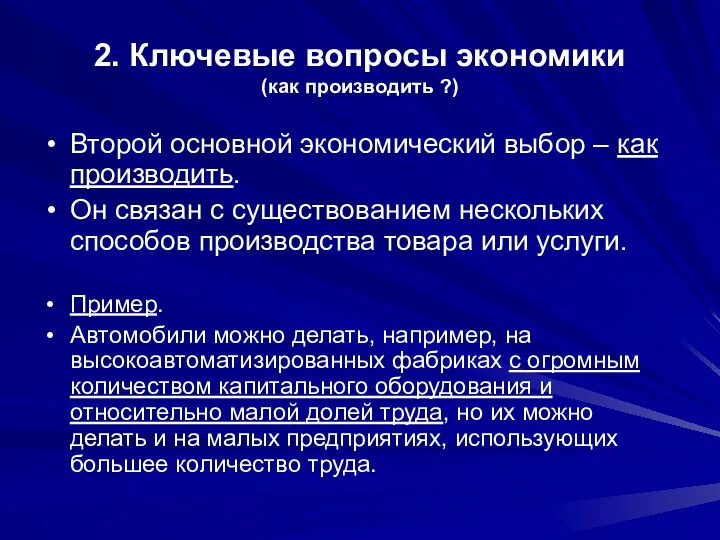 2. Ключевые вопросы экономики
(как производить ?)

• Второй основной экономический выбор – как производить.
• Он связан с существованием нескольких способов производства товара или услуги.

• Пример.
• Автомобили можно делать, например, на высокоавтоматизированных фабриках с огромным количеством капитального оборудования и относительно малой долей труда, но их можно делать и на малых предприятиях, использующих большее количество труда.